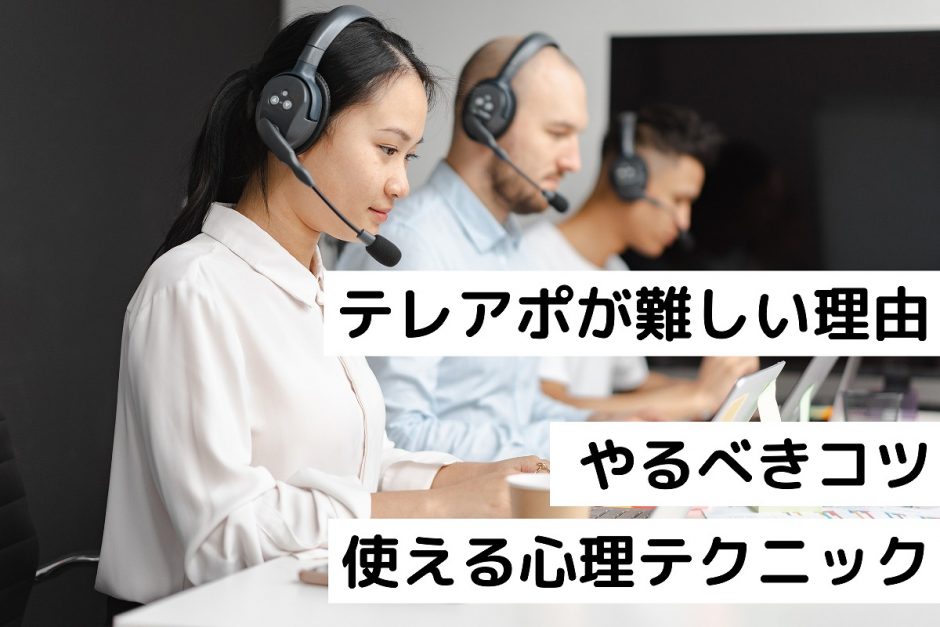 テレアポが難しい理由

やるべきコツ

使える心理テクニック